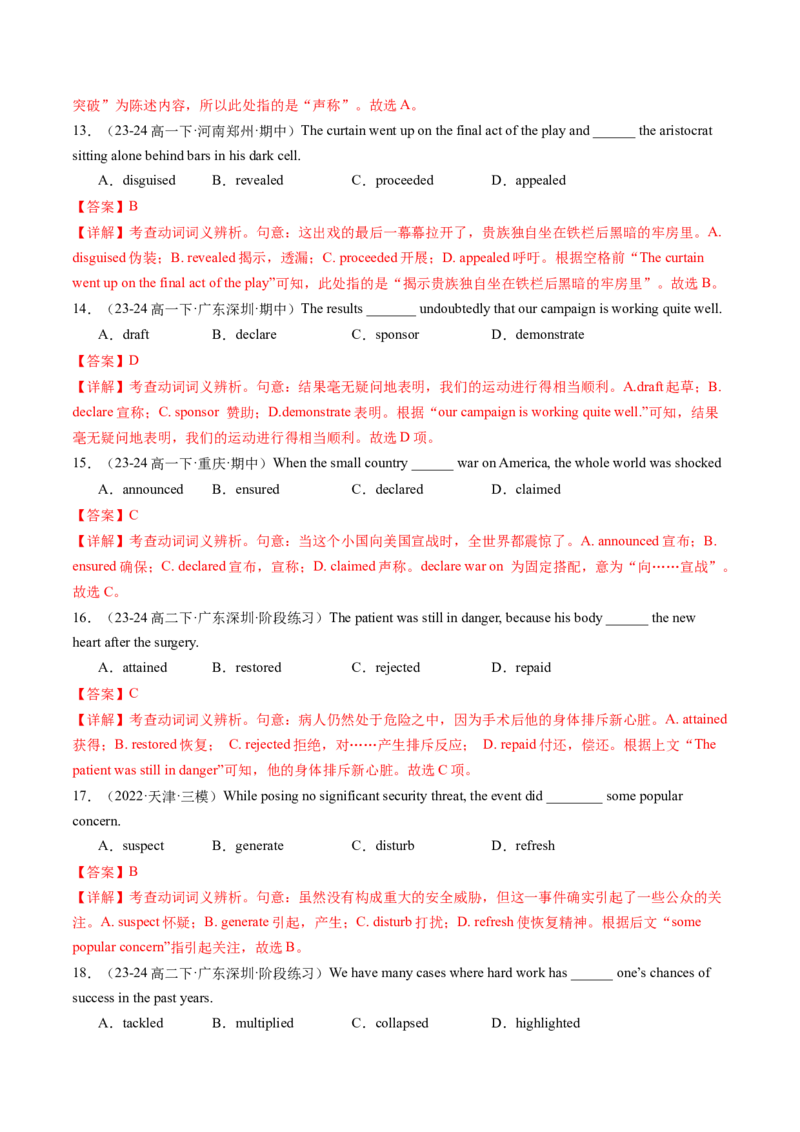 突破”为陈述内容，所以此处指的是“声称”。故选 A。

13．（23-24 高一下·河南郑州·期中）The curtain went up on the final act of the play and ______ the aristocrat sitting alone behind bars in his dark cell.

A．disguised　　B．revealed　　C．proceeded　　D．appealed

【答案】B

【详解】考查动词词义辨析。句意：这出戏的最后一幕幕拉开了，贵族独自坐在铁栏后黑暗的牢房里。A. disguised 伪装；B. revealed 揭示，透漏；C. proceeded 开展；D. appealed 呼吁。根据空格前“The curtain went up on the final act of the play”可知，此处指的是“揭示贵族独自坐在铁栏后黑暗的牢房里”。故选 B。

14．（23-24 高一下·广东深圳·期中）The results _______ undoubtedly that our campaign is working quite well.

A．draft　　B．declare　　C．sponsor　　D．demonstrate

【答案】D

【详解】考查动词词义辨析。句意：结果毫无疑问地表明，我们的运动进行得相当顺利。A.draft 起草；B. declare 宣称；C. sponsor 赞助；D.demonstrate 表明。根据“our campaign is working quite well.”可知，结果毫无疑问地表明，我们的运动进行得相当顺利。故选 D 项。

15．（23-24 高一下·重庆·期中）When the small country ______ war on America, the whole world was shocked

A．announced　　B．ensured　　C．declared　　D．claimed

【答案】C

【详解】考查动词词义辨析。句意：当这个小国向美国宣战时，全世界都震惊了。A. announced 宣布；B. ensured 确保；C. declared 宣布，宣称；D. claimed 声称。declare war on 为固定搭配，意为“向……宣战”。故选 C。

16．（23-24 高二下·广东深圳·阶段练习）The patient was still in danger, because his body ______ the new heart after the surgery.

A．attained　　B．restored　　C．rejected　　D．repaid

【答案】C

【详解】考查动词词义辨析。句意：病人仍然处于危险之中，因为手术后他的身体排斥新心脏。A. attained 获得；B. restored 恢复；　C. rejected 拒绝，对……产生排斥反应；　D. repaid 付还，偿还。根据上文“The patient was still in danger”可知，他的身体排斥新心脏。故选 C 项。

17．（2022·天津·三模）While posing no significant security threat, the event did ________ some popular concern.

A．suspect　　B．generate　　C．disturb　　D．refresh

【答案】B

【详解】考查动词词义辨析。句意：虽然没有构成重大的安全威胁，但这一事件确实引起了一些公众的关注。A. suspect 怀疑；B. generate 引起，产生；C. disturb 打扰；D. refresh 使恢复精神。根据后文“some popular concern”指引起关注，故选 B。

18．（23-24 高二下·广东深圳·阶段练习）We have many cases where hard work has ______ one’s chances of success in the past years.

A．tackled　　B．multiplied　　C．collapsed　　D．highlighted